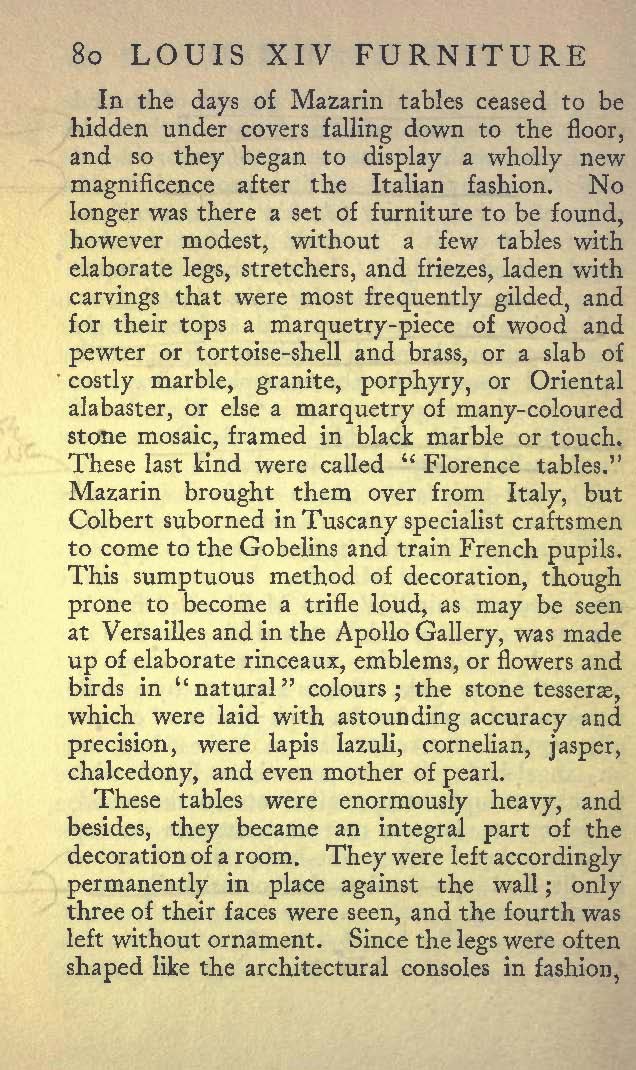 80 LOUIS XIV FURNITURE

In the days of Mazarin tables ceased to be hidden under covers falling down to the floor, and so they began to display a wholly new magnificence after the Italian fashion. No longer was there a set of furniture to be found, however modest, without a few tables with elaborate legs, stretchers, and friezes, laden with carvings that were most frequently gilded, and for their tops a marquetry-piece of wood and pewter or tortoise-shell and brass, or a slab of costly marble, granite, porphyry, or Oriental alabaster, or else a marquetry of many-coloured stone mosaic, framed in black marble or touch. These last kind were called "Florence tables." Mazarin brought them over from Italy, but Colbert suborned in Tuscany specialist craftsmen to come to the Gobelins and train French pupils. This sumptuous method of decoration, though prone to become a trifle loud, as may be seen at Versailles and in the Apollo Gallery, was made up of elaborate rinceaux, emblems, or flowers and birds in "natural" colours; the stone tesseræ, which were laid with astounding accuracy and precision, were lapis lazuli, cornelian, jasper, chalcedony, and even mother of pearl.

These tables were enormously heavy, and besides, they became an integral part of the decoration of a room. They were left accordingly permanently in place against the wall; only three of their faces were seen, and the fourth was left without ornament. Since the legs were often shaped like the architectural consoles in fashion,